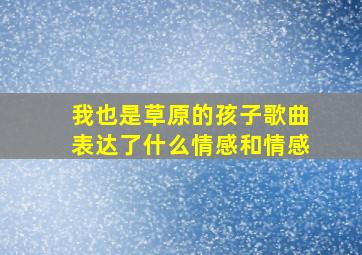 我也是草原的孩子歌曲表达了什么情感和情感